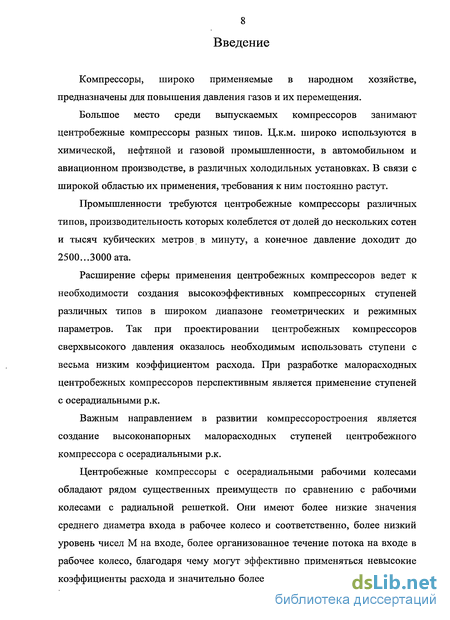 8

Введение

Компрессоры, широко применяемые в народном хозяйстве, предназначены для повышения давления газов и их перемещения.

Большое место среди выпускаемых компрессоров занимают центробежные компрессоры разных типов. Ц.к.м. широко используются в химической, нефтяной и газовой промышленности, в автомобильном и авиационном производстве, в различных холодильных установках. В связи с широкой областью их применения, требования к ним постоянно растут.

Промышленности требуются центробежные компрессоры различных типов, производительность которых колеблется от долей до нескольких сотен и тысяч кубических метров в минуту, а конечное давление доходит до 2500…3000 ата.

Расширение сферы применения центробежных компрессоров ведет к необходимости создания высокоэффективных компрессорных ступеней различных типов в широком диапазоне геометрических и режимных параметров. Так при проектировании центробежных компрессоров сверхвысокого давления оказалось необходимым использовать ступени с весьма низким коэффициентом расхода. При разработке малорасходных центробежных компрессоров перспективным является применение ступеней с осерадиальными р.к.

Важным направлением в развитии компрессоростроения является создание высоконапорных малорасходных ступеней центробежного компрессора с осерадиальными р.к.

Центробежные компрессоры с осерадиальными рабочими колесами обладают рядом существенных преимуществ по сравнению с рабочими колесами с радиальной решеткой. Они имеют более низкие значения среднего диаметра входа в рабочее колесо и соответственно, более низкий уровень чисел М на входе, более организованное течение потока на входе в рабочее колесо, благодаря чему могут эффективно применяться невысокие коэффициенты расхода и значительно более

dsLib.net
библиотека диссертаций